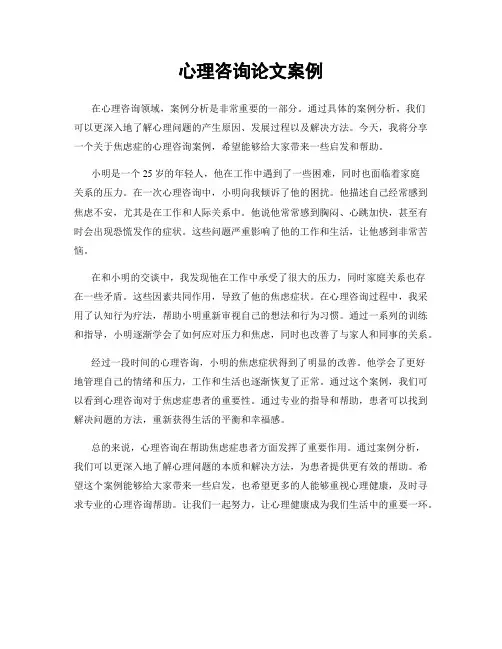 心理咨询论文案例

在心理咨询领域，案例分析是非常重要的一部分。通过具体的案例分析，我们可以更深入地了解心理问题的产生原因、发展过程以及解决方法。今天，我将分享一个关于焦虑症的心理咨询案例，希望能够给大家带来一些启发和帮助。

小明是一个25岁的年轻人，他在工作中遇到了一些困难，同时也面临着家庭关系的压力。在一次心理咨询中，小明向我倾诉了他的困扰。他描述自己经常感到焦虑不安，尤其是在工作和人际关系中。他说他常常感到胸闷、心跳加快，甚至有时会出现恐慌发作的症状。这些问题严重影响了他的工作和生活，让他感到非常苦恼。

在和小明的交谈中，我发现他在工作中承受了很大的压力，同时家庭关系也存在一些矛盾。这些因素共同作用，导致了他的焦虑症状。在心理咨询过程中，我采用了认知行为疗法，帮助小明重新审视自己的想法和行为习惯。通过一系列的训练和指导，小明逐渐学会了如何应对压力和焦虑，同时也改善了与家人和同事的关系。

经过一段时间的心理咨询，小明的焦虑症状得到了明显的改善。他学会了更好地管理自己的情绪和压力，工作和生活也逐渐恢复了正常。通过这个案例，我们可以看到心理咨询对于焦虑症患者的重要性。通过专业的指导和帮助，患者可以找到解决问题的方法，重新获得生活的平衡和幸福感。

总的来说，心理咨询在帮助焦虑症患者方面发挥了重要作用。通过案例分析，我们可以更深入地了解心理问题的本质和解决方法，为患者提供更有效的帮助。希望这个案例能够给大家带来一些启发，也希望更多的人能够重视心理健康，及时寻求专业的心理咨询帮助。让我们一起努力，让心理健康成为我们生活中的重要一环。